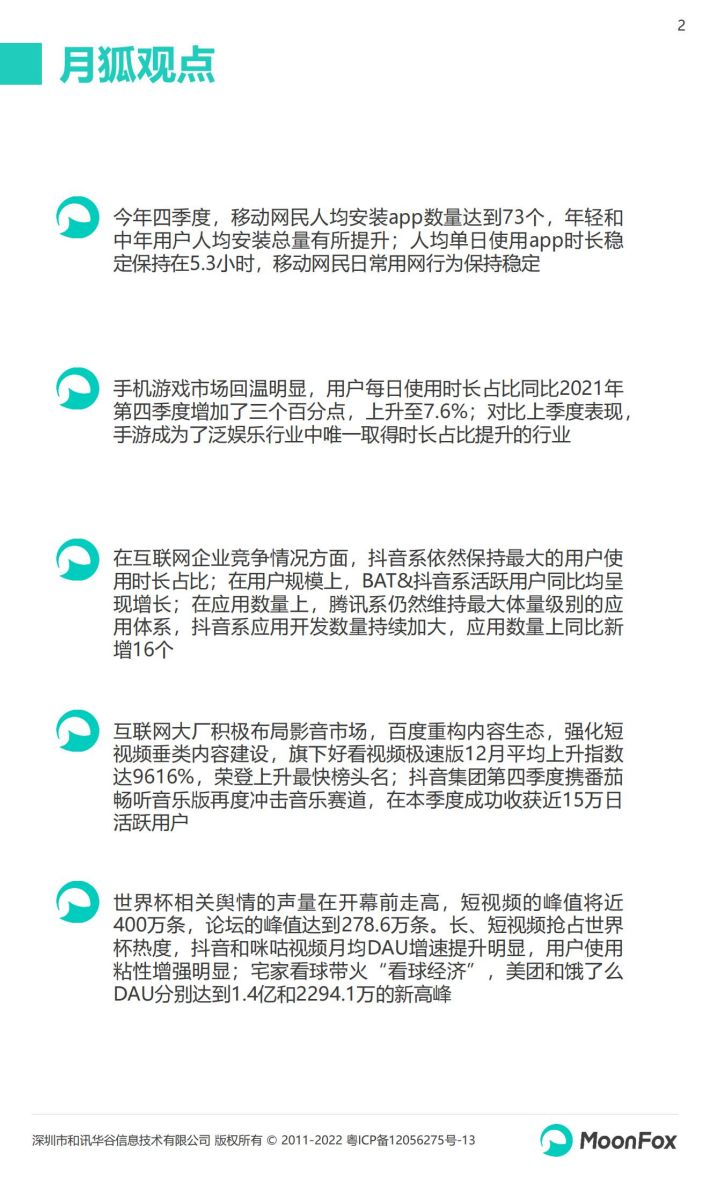 2

月狐观点

今年四季度，移动网民人均安装app数量达到73个，年轻和中年用户人均安装总量有所提升；人均单日使用app时长稳定保持在5.3小时，移动网民日常用网行为保持稳定

手机游戏市场回温明显，用户每日使用时长占比同比2021年第四季度增加了三个百分点，上升至7.6%；对比上季度表现，手游成为了泛娱乐行业中唯一取得时长占比提升的行业

在互联网企业竞争情况方面，抖音系依然保持最大的用户使用时长占比；在用户规模上，BAT&抖音系活跃用户同比均呈现增长；在应用数量上，腾讯系仍然维持最大体量级别的应用体系，抖音系应用开发数量持续加大，应用数量上同比新增16个

互联网大厂积极布局影音市场，百度重构内容生态，强化短视频垂类内容建设，旗下好看视频极速版12月平均上升指数达9616%，荣登上升最快榜头名；抖音集团第四季度携番茄畅听音乐版再度冲击音乐赛道，在本季度成功收获近15万日活跃用户

世界杯相关舆情的声量在开幕前走高，短视频的峰值将近400万条，论坛的峰值达到278.6万条。长、短视频抢占世界杯热度，抖音和咪咕视频月均DAU增速提升明显，用户使用粘性增强明显；宅家看球带火“看球经济”，美团和饿了么DAU分别达到1.4亿和2294.1万的新高峰

深圳市和讯华谷信息技术有限公司 版权所有 © 2011-2022 粤ICP备12056275号-13

MoonFox